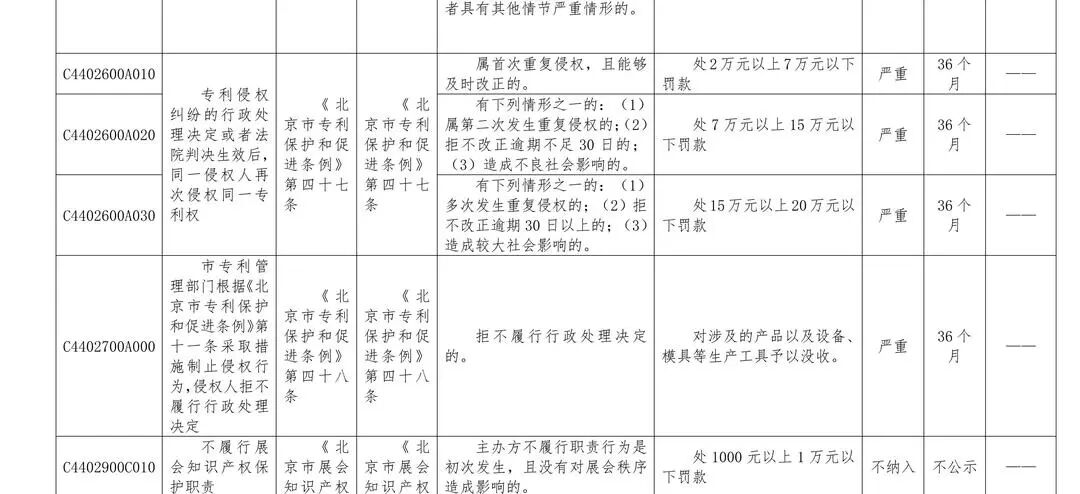 |  |  |  |  | 者具有其他情节严重情形的。 |  |  |  |  |
|---|---|---|---|---|---|---|---|---|
| C4402600A010 | 专利侵权纠纷的行政处理决定或者法院判决生效后，同一侵权人再次侵权同一专利权 | 《北京市专利保护和促进条例》第四十七条 | 《北京市专利保护和促进条例》第四十七条 | 属首次重复侵权，且能够及时改正的。 | 处2万元以上7万元以下罚款 | 严重 | 36个月 | —— |
| C4402600A020 |  |  |  | 有下列情形之一的：（1）属第二次发生重复侵权的；（2）拒不改正逾期不足30日的；（3）造成不良社会影响的。 | 处7万元以上15万元以下罚款 | 严重 | 36个月 | —— |
| C4402600A030 |  |  |  | 有下列情形之一的：（1）多次发生重复侵权的；（2）拒不改正逾期30日以上的；（3）造成较大社会影响的。 | 处15万元以上20万元以下罚款 | 严重 | 36个月 | —— |
| C4402700A000 | 市专利管理部门根据《北京市专利保护和促进条例》第十一条采取措施制止侵权行为，侵权人拒不履行行政处理决定 | 《北京市专利保护和促进条例》第四十八条 | 《北京市专利保护和促进条例》第四十八条 | 拒不履行行政处理决定的。 | 对涉及的产品以及设备、模具等生产工具予以没收。 | 严重 | 36个月 | —— |
| C4402900C010 | 不履行展会知识产权保护职责 | 《北京市展会知识产权 | 《北京市展会知识产权 | 主办方不履行职责行为是初次发生，且没有对展会秩序造成影响的。 | 处1000元以上1万元以下罚款 | 不纳入 | 不公示 | —— |